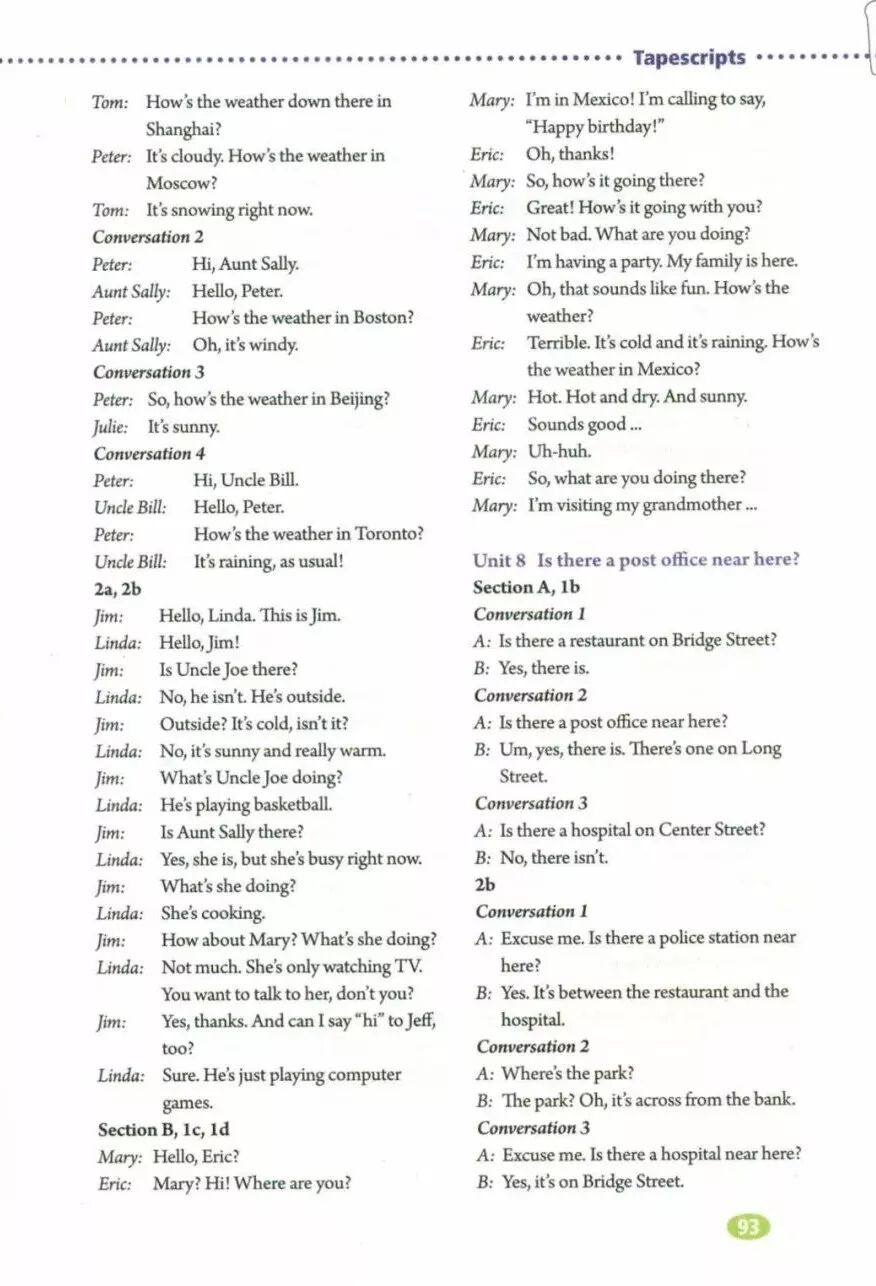 Tapescripts

Tom: How's the weather down there in Shanghai?
Peter: It's cloudy. How's the weather in Moscow?
Tom: It's snowing right now.
Conversation 2
Peter: Hi, Aunt Sally.
Aunt Sally: Hello, Peter.
Peter: How's the weather in Boston?
Aunt Sally: Oh, it's windy.
Conversation 3
Peter: So, how's the weather in Beijing?
Julie: It's sunny.
Conversation 4
Peter: Hi, Uncle Bill.
Uncle Bill: Hello, Peter.
Peter: How's the weather in Toronto?
Uncle Bill: It's raining, as usual!
2a, 2b
Jim: Hello, Linda. This is Jim.
Linda: Hello, Jim!
Jim: Is Uncle Joe there?
Linda: No, he isn't. He's outside.
Jim: Outside? It's cold, isn't it?
Linda: No, it's sunny and really warm.
Jim: What's Uncle Joe doing?
Linda: He's playing basketball.
Jim: Is Aunt Sally there?
Linda: Yes, she is, but she's busy right now.
Jim: What's she doing?
Linda: She's cooking.
Jim: How about Mary? What's she doing?
Linda: Not much. She's only watching TV. You want to talk to her, don't you?
Jim: Yes, thanks. And can I say "hi" to Jeff, too?
Linda: Sure. He's just playing computer games.
Section B, 1c, 1d
Mary: Hello, Eric?
Eric: Mary? Hi! Where are you?

Mary: I'm in Mexico! I'm calling to say, "Happy birthday!"
Eric: Oh, thanks!
Mary: So, how's it going there?
Eric: Great! How's it going with you?
Mary: Not bad. What are you doing?
Eric: I'm having a party. My family is here.
Mary: Oh, that sounds like fun. How's the weather?
Eric: Terrible. It's cold and it's raining. How's the weather in Mexico?
Mary: Hot. Hot and dry. And sunny.
Eric: Sounds good ...
Mary: Uh-huh.
Eric: So, what are you doing there?
Mary: I'm visiting my grandmother ...

Unit 8 Is there a post office near here?
Section A, 1b
Conversation 1
A: Is there a restaurant on Bridge Street?
B: Yes, there is.
Conversation 2
A: Is there a post office near here?
B: Um, yes, there is. There's one on Long Street.
Conversation 3
A: Is there a hospital on Center Street?
B: No, there isn't.
2b
Conversation 1
A: Excuse me. Is there a police station near here?
B: Yes. It's between the restaurant and the hospital.
Conversation 2
A: Where's the park?
B: The park? Oh, it's across from the bank.
Conversation 3
A: Excuse me. Is there a hospital near here?
B: Yes, it's on Bridge Street.

93